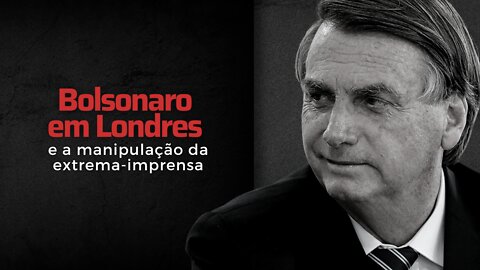 Bolsonaro em Londres
e a manipulação da extrema-imprensa